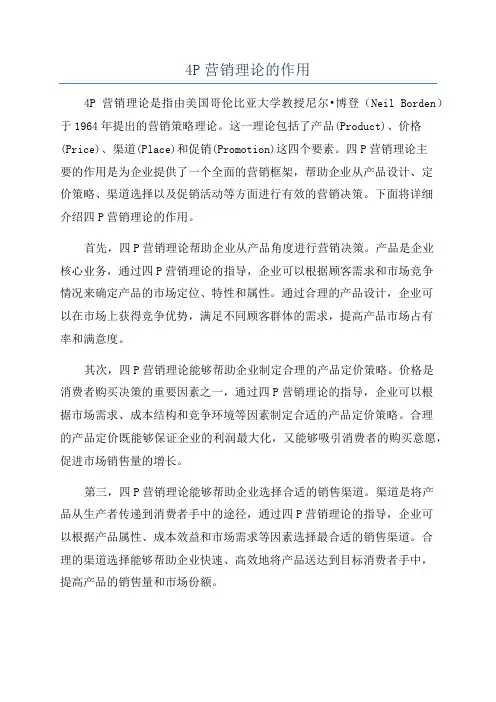 4P 营销理论的作用

4P 营销理论是指由美国哥伦比亚大学教授尼尔•博登（Neil Borden）于 1964 年提出的营销策略理论。这一理论包括了产品(Product)、价格(Price)、渠道(Place)和促销(Promotion)这四个要素。四 P 营销理论主要的作用是为企业提供了一个全面的营销框架，帮助企业从产品设计、定价策略、渠道选择以及促销活动等方面进行有效的营销决策。下面将详细介绍四 P 营销理论的作用。

首先，四 P 营销理论帮助企业从产品角度进行营销决策。产品是企业核心业务，通过四 P 营销理论的指导，企业可以根据顾客需求和市场竞争情况来确定产品的市场定位、特性和属性。通过合理的产品设计，企业可以在市场上获得竞争优势，满足不同顾客群体的需求，提高产品市场占有率和满意度。

其次，四 P 营销理论能够帮助企业制定合理的产品定价策略。价格是消费者购买决策的重要因素之一，通过四 P 营销理论的指导，企业可以根据市场需求、成本结构和竞争环境等因素制定合适的产品定价策略。合理的产品定价既能够保证企业的利润最大化，又能够吸引消费者的购买意愿，促进市场销售量的增长。

第三，四 P 营销理论能够帮助企业选择合适的销售渠道。渠道是将产品从生产者传递到消费者手中的途径，通过四 P 营销理论的指导，企业可以根据产品属性、成本效益和市场需求等因素选择最合适的销售渠道。合理的渠道选择能够帮助企业快速、高效地将产品送达到目标消费者手中，提高产品的销售量和市场份额。